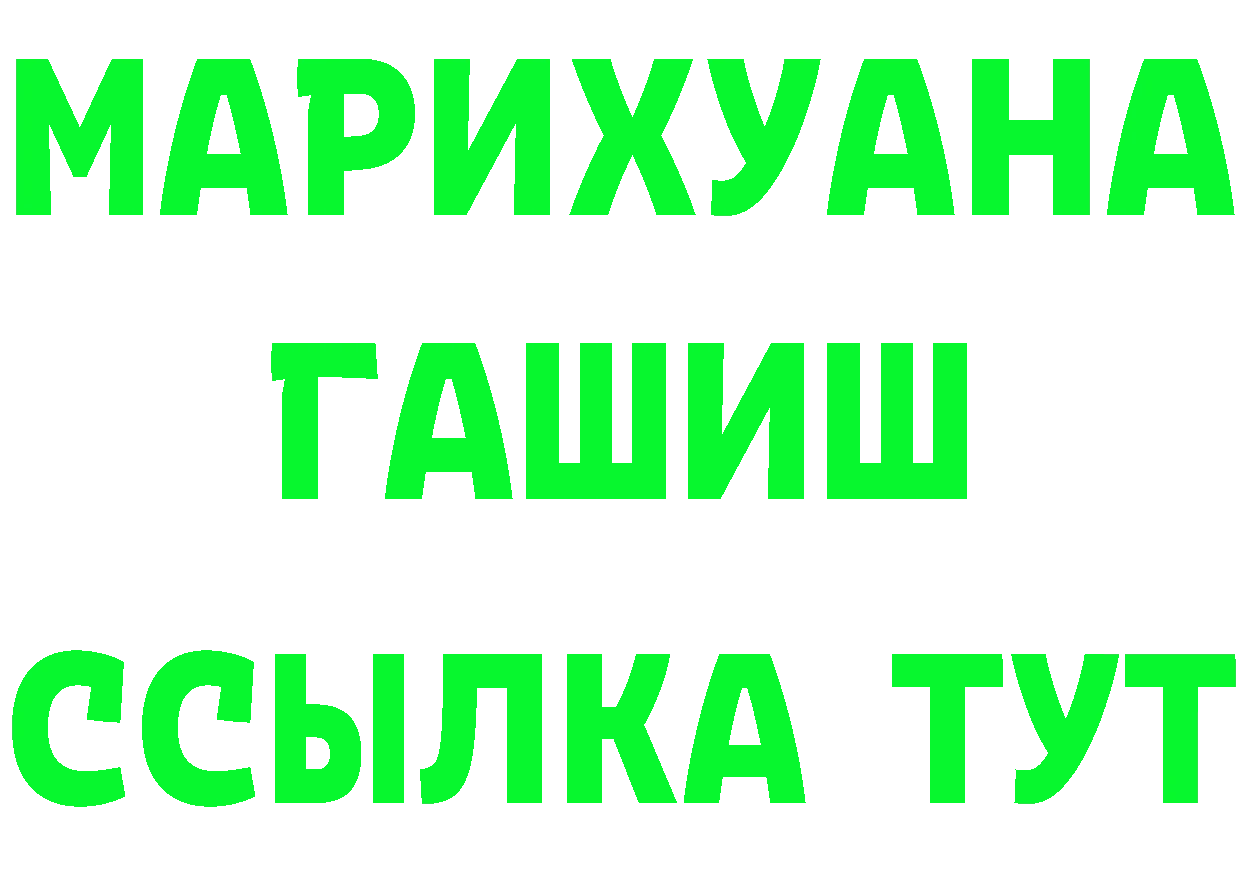 МАРИХУАНА
ГАШИШ
ССЫЛКА ТУТ